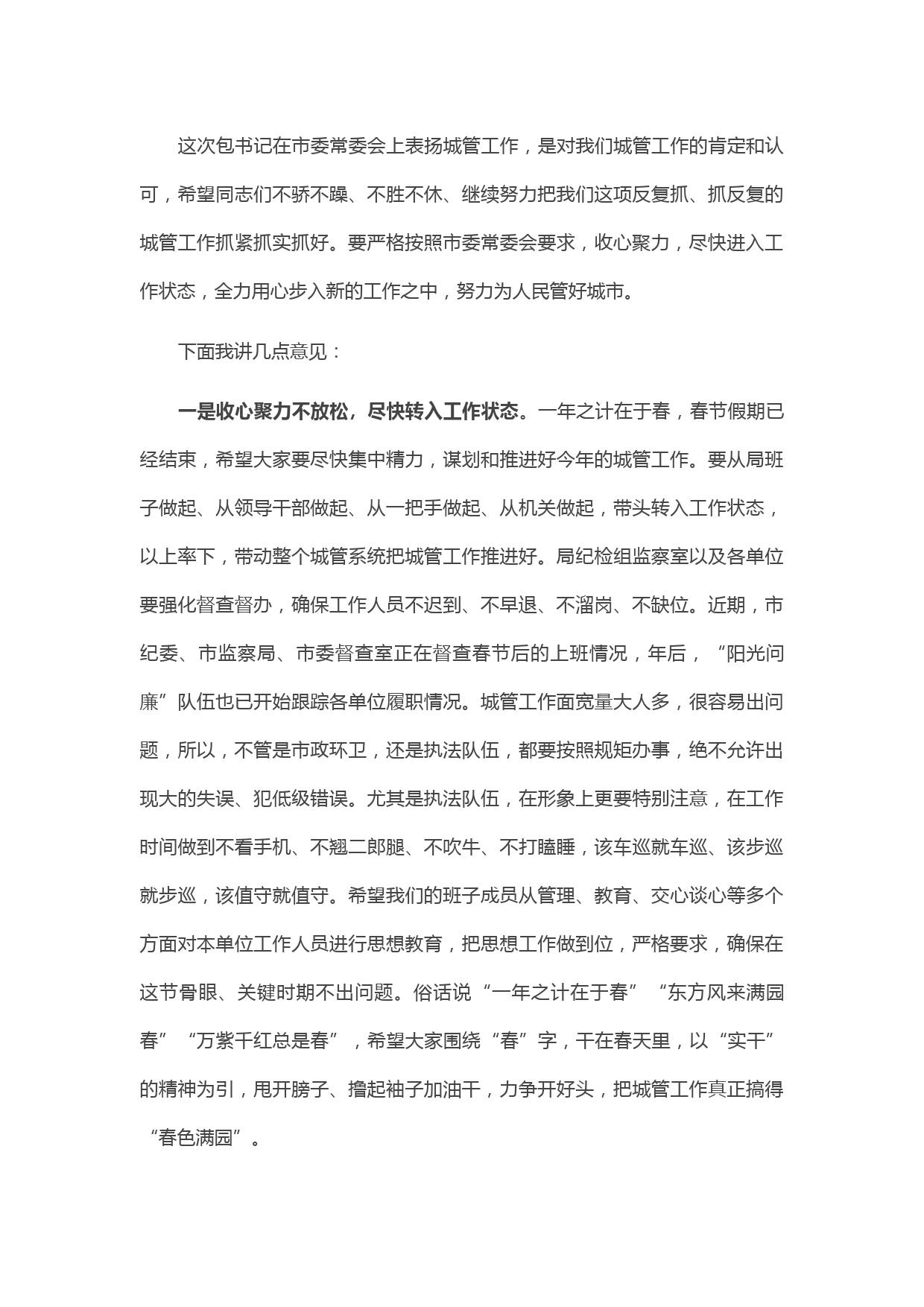 这次包书记在市委常委会上表扬城管工作，是对我们城管工作的肯定和认可，希望同志们不骄不躁、不胜不休、继续努力把我们这项反复抓、抓反复的城管工作抓紧抓实抓好。要严格按照市委常委会要求，收心聚力，尽快进入工作状态，全力用心步入新的工作之中，努力为人民管好城市。

下面我讲几点意见：

一是收心聚力不放松，尽快转入工作状态。一年之计在于春，春节假期已经结束，希望大家要尽快集中精力，谋划和推进好今年的城管工作。要从局班子做起、从领导干部做起、从一把手做起、从机关做起，带头转入工作状态，以上率下，带动整个城管系统把城管工作推进好。局纪检组监察室以及各单位要强化督查督办，确保工作人员不迟到、不早退、不溜岗、不缺位。近期，市纪委、市监察局、市委督查室正在督查春节后的上班情况，年后，“阳光问廉”队伍也已开始跟踪各单位履职情况。城管工作面宽量大人多，很容易出问题，所以，不管是市政环卫，还是执法队伍，都要按照规矩办事，绝不允许出现大的失误、犯低级错误。尤其是执法队伍，在形象上更要特别注意，在工作时间做到不看手机、不翘二郎腿、不吹牛、不打瞌睡，该车巡就车巡、该步巡就步巡，该值守就值守。希望我们的班子成员从管理、教育、交心谈心等多个方面对本单位工作人员进行思想教育，把思想工作做到位，严格要求，确保在这节骨眼、关键时期不出问题。俗话说“一年之计在于春”“东方风来满园春”“万紫千红总是春”，希望大家围绕“春”字，干在春天里，以“实干”的精神为引，甩开膀子、撸起袖子加油干，力争开好头，把城管工作真正搞得“春色满园”。